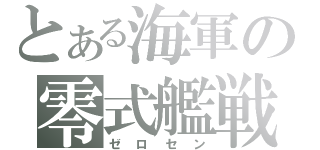 とある海軍の
零式艦戦
ゼロセン